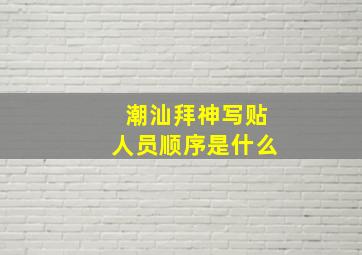 潮汕拜神写贴
人员顺序是什么